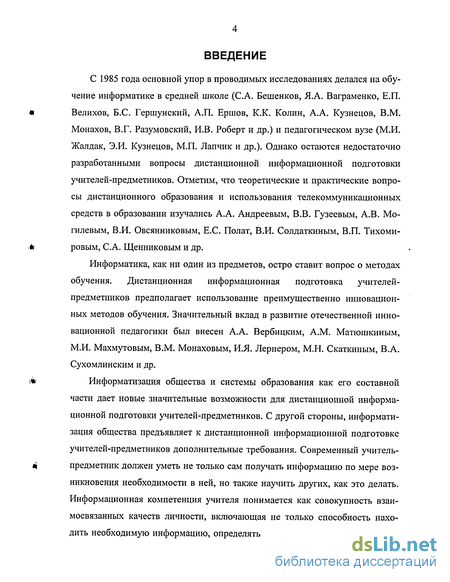 4

ВВЕДЕНИЕ

С 1985 года основной упор в проводимых исследованиях делался на обучение информатике в средней школе (С.А. Бешенков, Я.А. Ваграменко, Е.П. Велихов, Б.С. Гершунский, А.П. Ершов, К.К. Колин, А.А. Кузнецов, В.М. Монахов, В.Г. Разумовский, И.В. Роберт и др.) и педагогическом вузе (М.И. Жалдак, Э.И. Кузнецов, М.П. Лапчик и др.). Однако остаются недостаточно разработанными вопросы дистанционной информационной подготовки учителей-предметников. Отметим, что теоретические и практические вопросы дистанционного образования и использования телекоммуникационных средств в образовании изучались А.А. Андреевым, В.В. Гузеевым, А.В. Могилевым, В.И. Овсянниковым, Е.С. Полат, В.И. Солдаткиным, В.П. Тихомировым, С.А. Щенниковым и др.

Информатика, как ни один из предметов, остро ставит вопрос о методах обучения. Дистанционная информационная подготовка учителей-предметников предполагает использование преимущественно инновационных методов обучения. Значительный вклад в развитие отечественной инновационной педагогики был внесен А.А. Вербицким, А.М. Матюшкиным, М.И. Махмутовым, В.М. Монаховым, И.Я. Лернером, М.Н. Скаткиным, В.А. Сухомлинским и др.

Информатизация общества и системы образования как его составной части дает новые значительные возможности для дистанционной информационной подготовки учителей-предметников. С другой стороны, информатизация общества предъявляет к дистанционной информационной подготовке учителей-предметников дополнительные требования. Современный учитель-предметник должен уметь не только сам получать информацию по мере возникновения необходимости в ней, но также научить других, как это делать. Информационная компетенция учителя понимается как совокупность взаимосвязанных качеств личности, включающая не только способность находить необходимую информацию, определять

dsLib.net
библиотека диссертаций